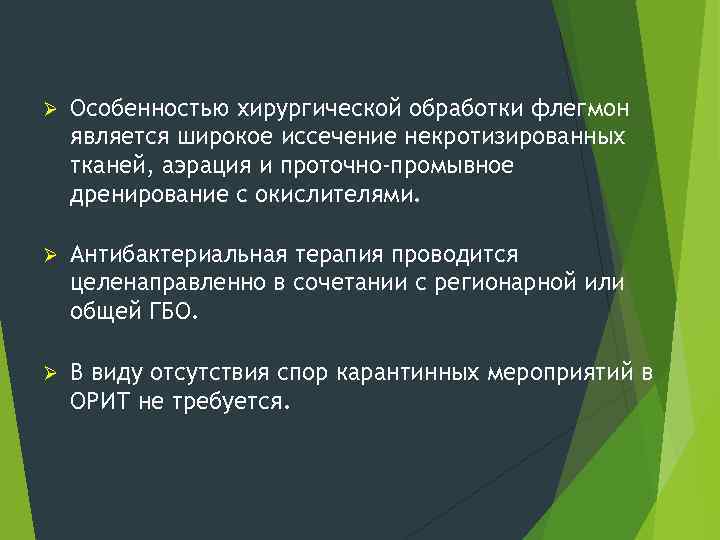 ➢ Особенностью хирургической обработки флегмон является широкое иссечение некротизированных тканей, аэрация и проточно-промывное дренирование с окислителями.

➢ Антибактериальная терапия проводится целенаправленно в сочетании с регионарной или общей ГБО.

➢ В виду отсутствия спор карантинных мероприятий в ОРИТ не требуется.